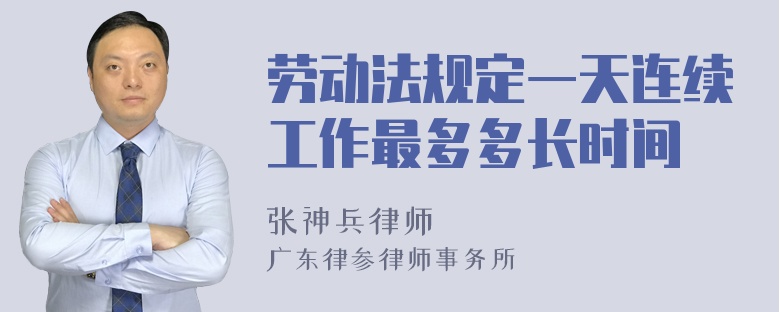 劳动法规定一天连续工作最多多长时间

张神兵律师

广东律参律师事务所